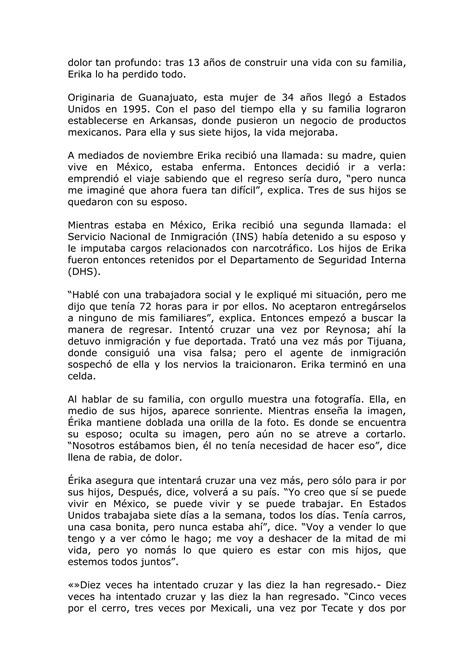 dolor tan profundo: tras 13 años de construir una vida con su familia, Erika lo ha perdido todo.

Originaria de Guanajuato, esta mujer de 34 años llegó a Estados Unidos en 1995. Con el paso del tiempo ella y su familia lograron establecerse en Arkansas, donde pusieron un negocio de productos mexicanos. Para ella y sus siete hijos, la vida mejoraba.

A mediados de noviembre Erika recibió una llamada: su madre, quien vive en México, estaba enferma. Entonces decidió ir a verla: emprendió el viaje sabiendo que el regreso sería duro, "pero nunca me imaginé que ahora fuera tan difícil", explica. Tres de sus hijos se quedaron con su esposo.

Mientras estaba en México, Erika recibió una segunda llamada: el Servicio Nacional de Inmigración (INS) había detenido a su esposo y le imputaba cargos relacionados con narcotráfico. Los hijos de Erika fueron entonces retenidos por el Departamento de Seguridad Interna (DHS).

"Hablé con una trabajadora social y le expliqué mi situación, pero me dijo que tenía 72 horas para ir por ellos. No aceptaron entregárselos a ninguno de mis familiares", explica. Entonces empezó a buscar la manera de regresar. Intentó cruzar una vez por Reynosa; ahí la detuvo inmigración y fue deportada. Trató una vez más por Tijuana, donde consiguió una visa falsa; pero el agente de inmigración sospechó de ella y los nervios la traicionaron. Erika terminó en una celda.

Al hablar de su familia, con orgullo muestra una fotografía. Ella, en medio de sus hijos, aparece sonriente. Mientras enseña la imagen, Érika mantiene doblada una orilla de la foto. Es donde se encuentra su esposo; oculta su imagen, pero aún no se atreve a cortarlo. "Nosotros estábamos bien, él no tenía necesidad de hacer eso", dice llena de rabia, de dolor.

Érika asegura que intentará cruzar una vez más, pero sólo para ir por sus hijos, Después, dice, volverá a su país. "Yo creo que sí se puede vivir en México, se puede vivir y se puede trabajar. En Estados Unidos trabajaba siete días a la semana, todos los días. Tenía carros, una casa bonita, pero nunca estaba ahí", dice. "Voy a vender lo que tengo y a ver cómo le hago; me voy a deshacer de la mitad de mi vida, pero yo nomás lo que quiero es estar con mis hijos, que estemos todos juntos".

«»Diez veces ha intentado cruzar y las diez la han regresado.- Diez veces ha intentado cruzar y las diez la han regresado. "Cinco veces por el cerro, tres veces por Mexicali, una vez por Tecate y dos por